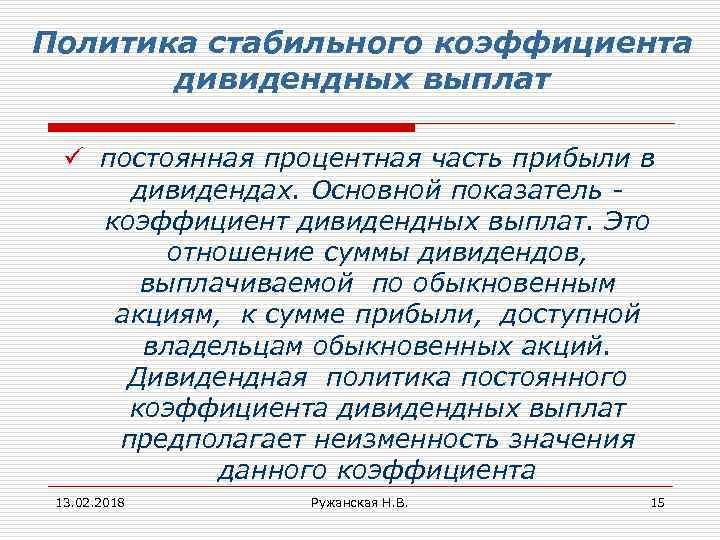 Политика стабильного коэффициента дивидендных выплат

✓ постоянная процентная часть прибыли в дивидендах. Основной показатель - коэффициент дивидендных выплат. Это отношение суммы дивидендов, выплачиваемой по обыкновенным акциям, к сумме прибыли, доступной владельцам обыкновенных акций. Дивидендная политика постоянного коэффициента дивидендных выплат предполагает неизменность значения данного коэффициента

13.02.2018

Ружанская Н.В.

15